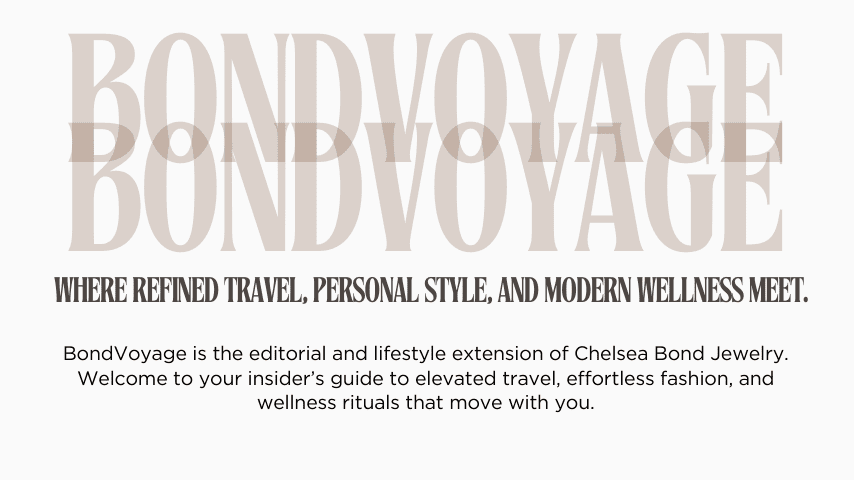 BONDVOYAGE
BONDVOYAGE

WHERE REFINED TRAVEL, PERSONAL STYLE, AND MODERN WELLNESS MEET.

BondVoyage is the editorial and lifestyle extension of Chelsea Bond Jewelry. Welcome to your insider's guide to elevated travel, effortless fashion, and wellness rituals that move with you.